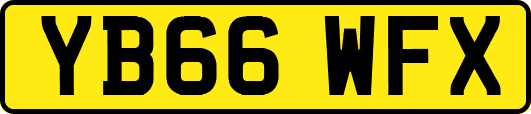 YB66 WFX